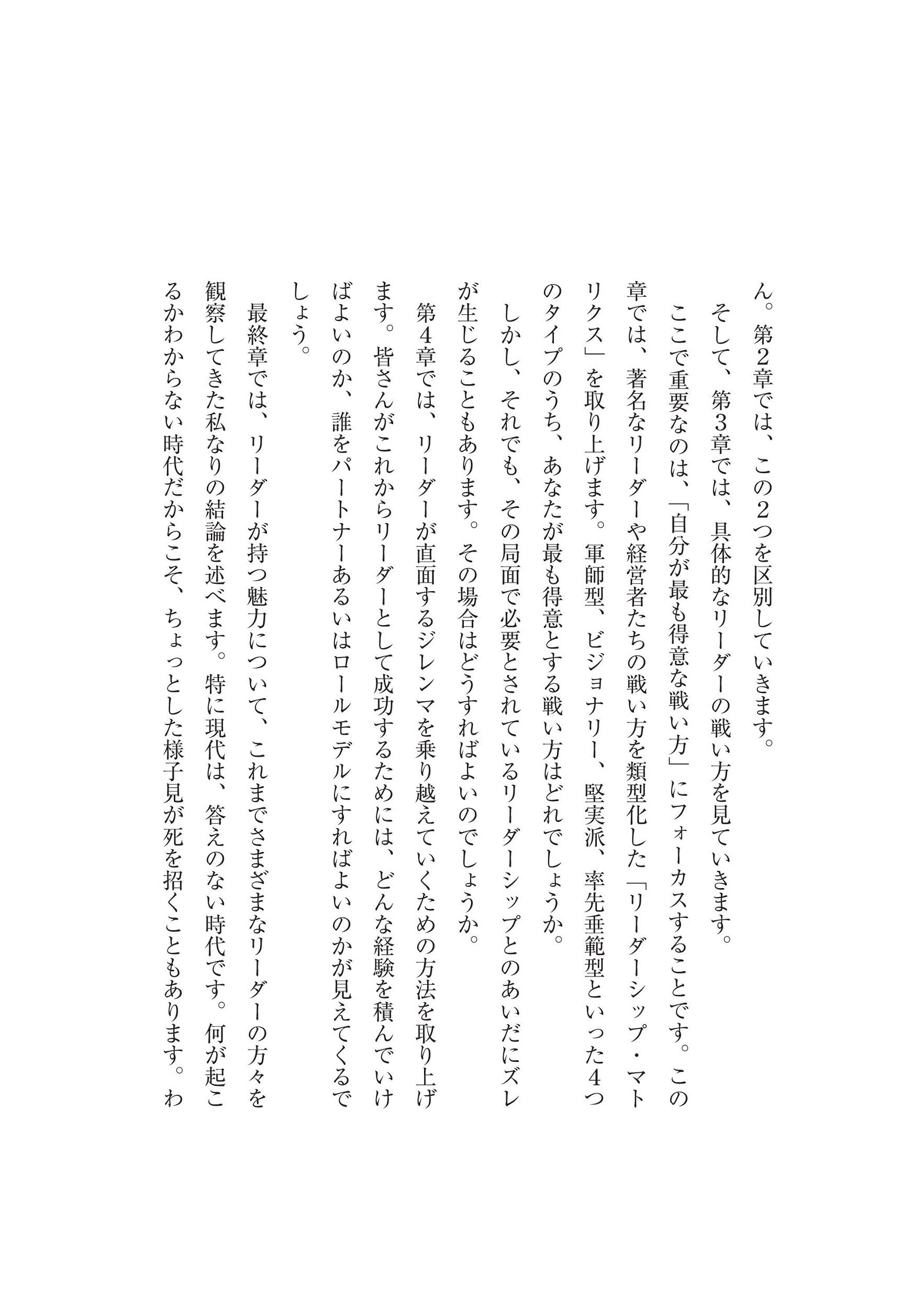 ん。第2章では、この2つを区別していきます。

そして、第3章では、具体的なリーダーの戦い方を見ていきます。

ここで重要なのは、「自分が最も得意な戦い方」にフォーカスすることです。この章では、著名なリーダーや経営者たちの戦い方を類型化した「リーダーシップ・マトリクス」を取り上げます。軍師型、ビジョナリー、堅実派、率先垂範型といった4つのタイプのうち、あなたが最も得意とする戦い方はどれでしょうか。

しかし、それでも、その局面で必要とされているリーダーシップとのあいだにズレが生じることもあります。その場合はどうすればよいのでしょうか。

第4章では、リーダーが直面するジレンマを乗り越えていくための方法を取り上げます。皆さんがこれからリーダーとして成功するためには、どんな経験を積んでいけばよいのか、誰をパートナーあるいはロールモデルにすればよいのかが見えてくるでしょう。

最終章では、リーダーが持つ魅力について、これまでさまざまなリーダーの方々を観察してきた私なりの結論を述べます。特に現代は、答えのない時代です。何が起こるかわからない時代だからこそ、ちょっとした様子見が死を招くこともあります。わ